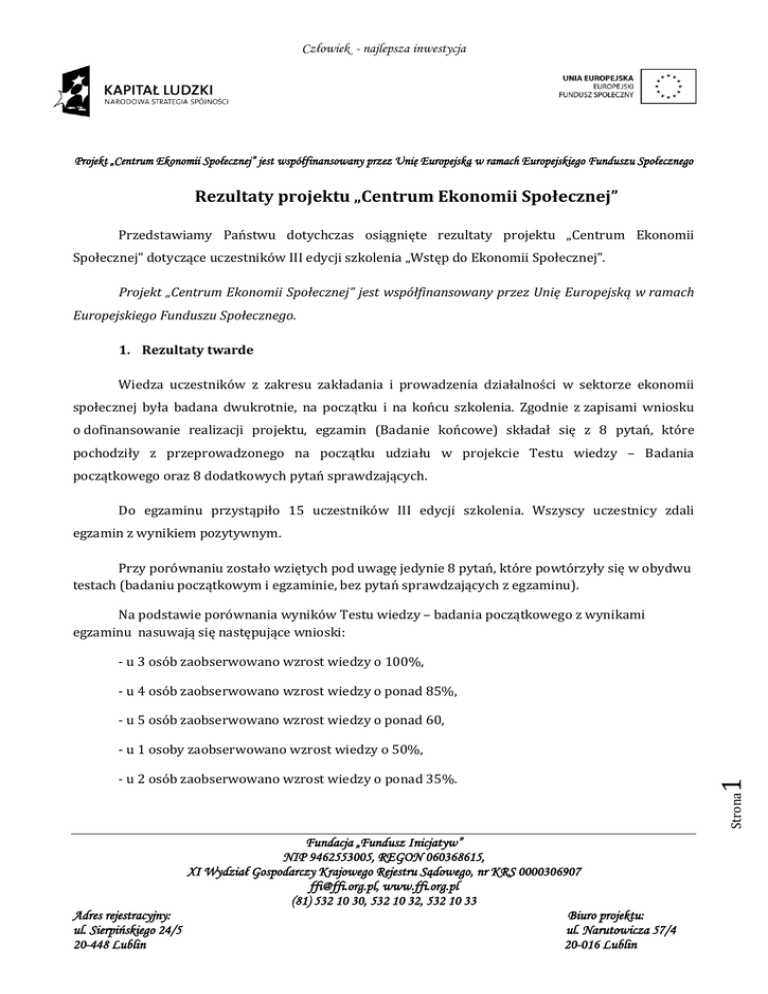 Człowiek - najlepsza inwestycja

KAPITAŁ LUDZKI
NARODOWA STRATEGIA SPÓJNOŚCI

UNIA EUROPEJSKA
EUROPEJSKI
FUNDUSZ SPOŁECZNY

Projekt „Centrum Ekonomii Społecznej" jest współfinansowany przez Unię Europejską w ramach Europejskiego Funduszu Społecznego

Rezultaty projektu „Centrum Ekonomii Społecznej"

Przedstawiamy Państwu dotychczas osiągnięte rezultaty projektu „Centrum Ekonomii Społecznej" dotyczące uczestników III edycji szkolenia „Wstęp do Ekonomii Społecznej".

Projekt „Centrum Ekonomii Społecznej" jest współfinansowany przez Unię Europejską w ramach Europejskiego Funduszu Społecznego.

1. Rezultaty twarde

Wiedza uczestników z zakresu zakładania i prowadzenia działalności w sektorze ekonomii społecznej była badana dwukrotnie, na początku i na końcu szkolenia. Zgodnie z zapisami wniosku o dofinansowanie realizacji projektu, egzamin (Badanie końcowe) składał się z 8 pytań, które pochodziły z przeprowadzonego na początku udziału w projekcie Testu wiedzy – Badania początkowego oraz 8 dodatkowych pytań sprawdzających.

Do egzaminu przystąpiło 15 uczestników III edycji szkolenia. Wszyscy uczestnicy zdali egzamin z wynikiem pozytywnym.

Przy porównaniu zostało wziętych pod uwagę jedynie 8 pytań, które powtórzyły się w obydwu testach (badaniu początkowym i egzaminie, bez pytań sprawdzających z egzaminu).

Na podstawie porównania wyników Testu wiedzy – badania początkowego z wynikami egzaminu nasuwają się następujące wnioski:

- u 3 osób zaobserwowano wzrost wiedzy o 100%,

- u 4 osób zaobserwowano wzrost wiedzy o ponad 85%,

- u 5 osób zaobserwowano wzrost wiedzy o ponad 60,

- u 1 osoby zaobserwowano wzrost wiedzy o 50%,

- u 2 osób zaobserwowano wzrost wiedzy o ponad 35%.

Strona 1

Fundacja „Fundusz Inicjatyw"
NIP 9462553005, REGON 060368615,
XI Wydział Gospodarczy Krajowego Rejestru Sądowego, nr KRS 0000306907
ffi@ffi.org.pl, www.ffi.org.pl
(81) 532 10 30, 532 10 32, 532 10 33

Adres rejestracyjny:
ul. Sierpińskiego 24/5
20-448 Lublin

Biuro projektu:
ul. Narutowicza 57/4
20-016 Lublin